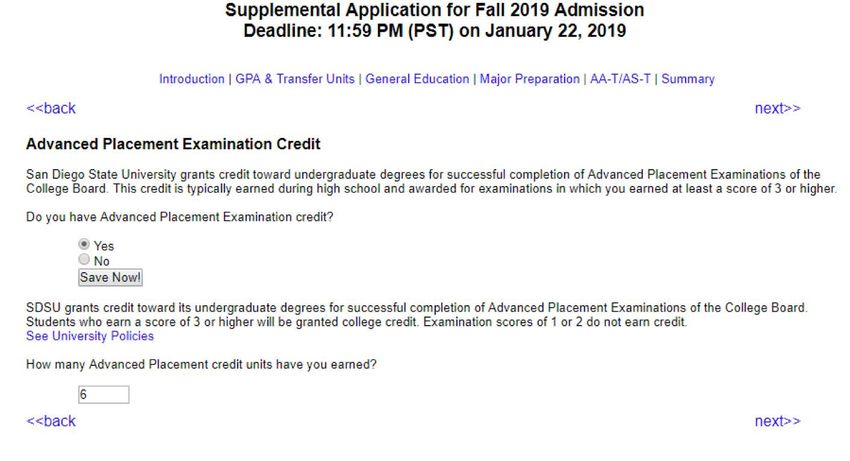 Supplemental Application for Fall 2019 Admission
Deadline: 11:59 PM (PST) on January 22, 2019

Introduction | GPA & Transfer Units | General Education | Major Preparation | AA-T/AS-T | Summary

<<back

next>>

Advanced Placement Examination Credit

San Diego State University grants credit toward undergraduate degrees for successful completion of Advanced Placement Examinations of the College Board. This credit is typically earned during high school and awarded for examinations in which you earned at least a score of 3 or higher.

Do you have Advanced Placement Examination credit?

Yes
No
Save Now!

SDSU grants credit toward its undergraduate degrees for successful completion of Advanced Placement Examinations of the College Board. Students who earn a score of 3 or higher will be granted college credit. Examination scores of 1 or 2 do not earn credit.
See University Policies

How many Advanced Placement credit units have you earned?

6

<<back

next>>